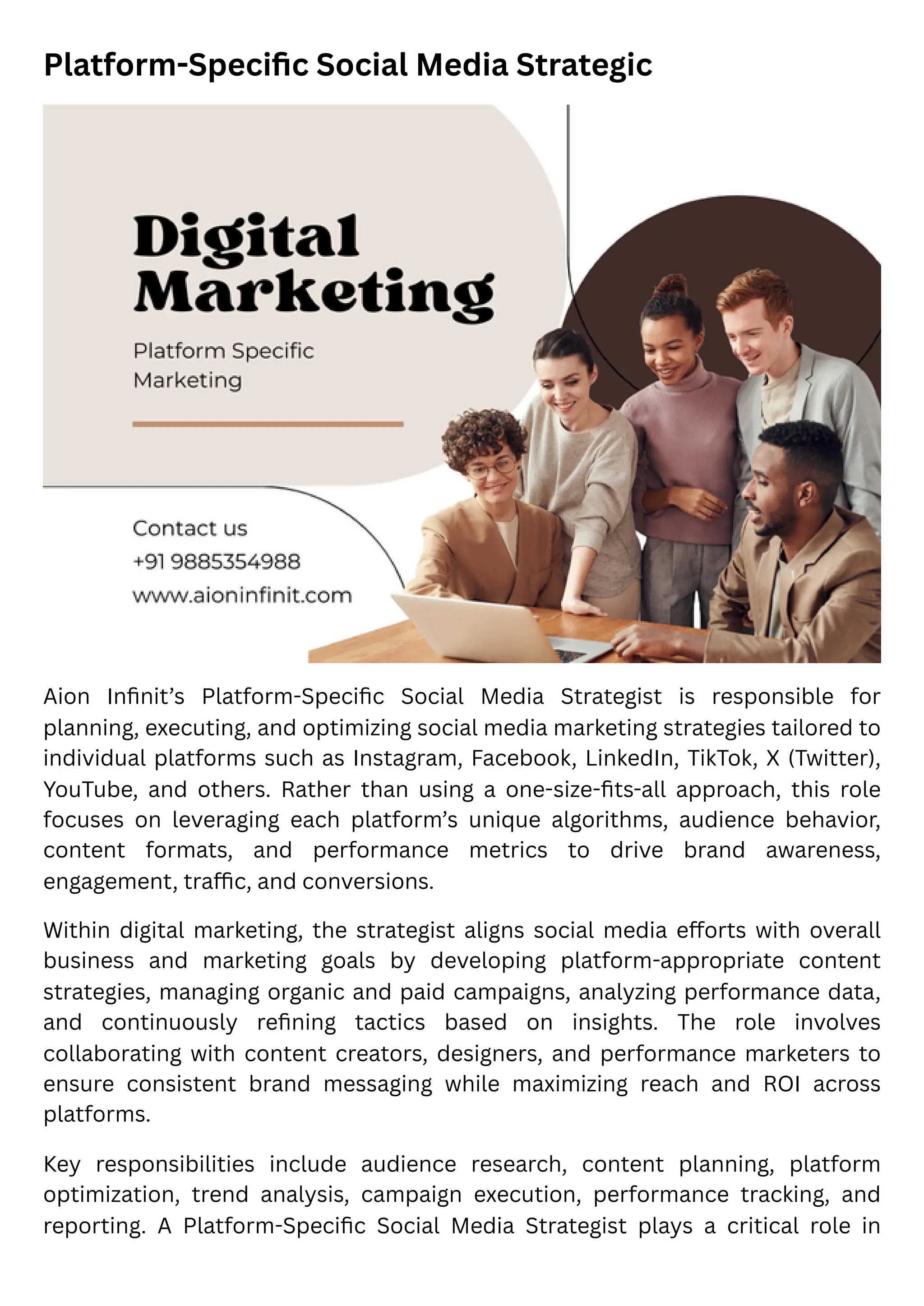 Platform-Specific Social Media Strategic

Digital Marketing

Platform Specific Marketing

Contact us
+91 9885354988
www.aioninfinit.com

Aion Infinit's Platform-Specific Social Media Strategist is responsible for planning, executing, and optimizing social media marketing strategies tailored to individual platforms such as Instagram, Facebook, LinkedIn, TikTok, X (Twitter), YouTube, and others. Rather than using a one-size-fits-all approach, this role focuses on leveraging each platform's unique algorithms, audience behavior, content formats, and performance metrics to drive brand awareness, engagement, traffic, and conversions.

Within digital marketing, the strategist aligns social media efforts with overall business and marketing goals by developing platform-appropriate content strategies, managing organic and paid campaigns, analyzing performance data, and continuously refining tactics based on insights. The role involves collaborating with content creators, designers, and performance marketers to ensure consistent brand messaging while maximizing reach and ROI across platforms.

Key responsibilities include audience research, content planning, platform optimization, trend analysis, campaign execution, performance tracking, and reporting. A Platform-Specific Social Media Strategist plays a critical role in